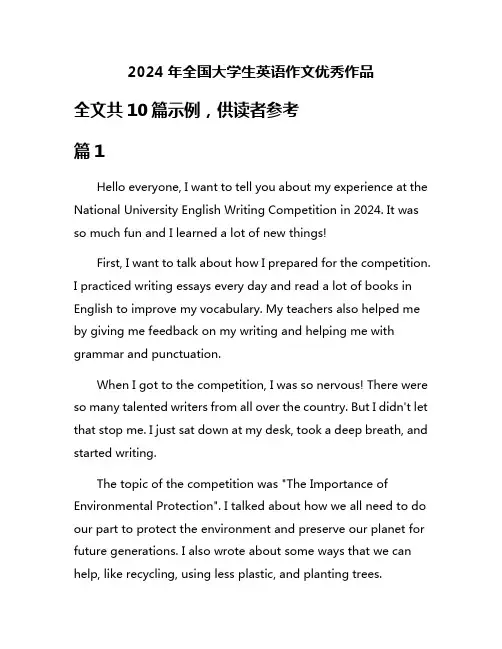 2024 年全国大学生英语作文优秀作品

全文共 10 篇示例，供读者参考

篇 1

Hello everyone, I want to tell you about my experience at the National University English Writing Competition in 2024. It was so much fun and I learned a lot of new things!

First, I want to talk about how I prepared for the competition. I practiced writing essays every day and read a lot of books in English to improve my vocabulary. My teachers also helped me by giving me feedback on my writing and helping me with grammar and punctuation.

When I got to the competition, I was so nervous! There were so many talented writers from all over the country. But I didn't let that stop me. I just sat down at my desk, took a deep breath, and started writing.

The topic of the competition was "The Importance of Environmental Protection". I talked about how we all need to do our part to protect the environment and preserve our planet for future generations. I also wrote about some ways that we can help, like recycling, using less plastic, and planting trees.